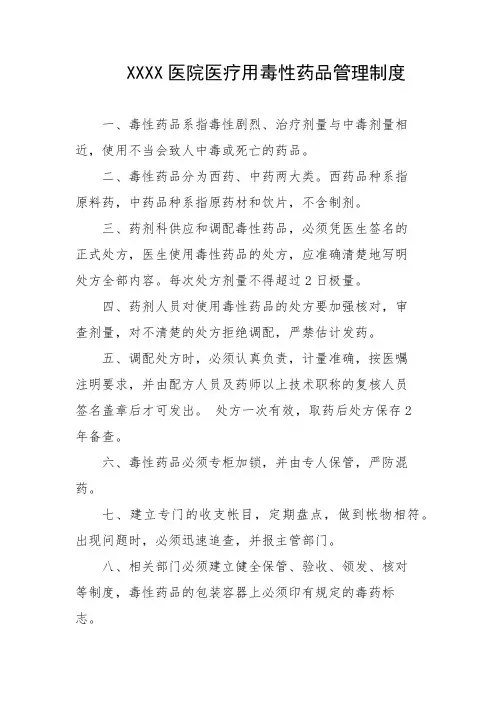 XXXX 医院医疗用毒性药品管理制度

一、毒性药品系指毒性剧烈、治疗剂量与中毒剂量相近，使用不当会致人中毒或死亡的药品。

二、毒性药品分为西药、中药两大类。西药品种系指原料药，中药品种系指原药材和饮片，不含制剂。

三、药剂科供应和调配毒性药品，必须凭医生签名的正式处方，医生使用毒性药品的处方，应准确清楚地写明处方全部内容。每次处方剂量不得超过 2 日极量。

四、药剂人员对使用毒性药品的处方要加强核对，审查剂量，对不清楚的处方拒绝调配，严禁估计发药。

五、调配处方时，必须认真负责，计量准确，按医嘱注明要求，并由配方人员及药师以上技术职称的复核人员签名盖章后才可发出。 处方一次有效，取药后处方保存 2 年备查。

六、毒性药品必须专柜加锁，并由专人保管，严防混药。

七、建立专门的收支帐目，定期盘点，做到帐物相符。出现问题时，必须迅速追查，并报主管部门。

八、相关部门必须建立健全保管、验收、领发、核对等制度，毒性药品的包装容器上必须印有规定的毒药标志。